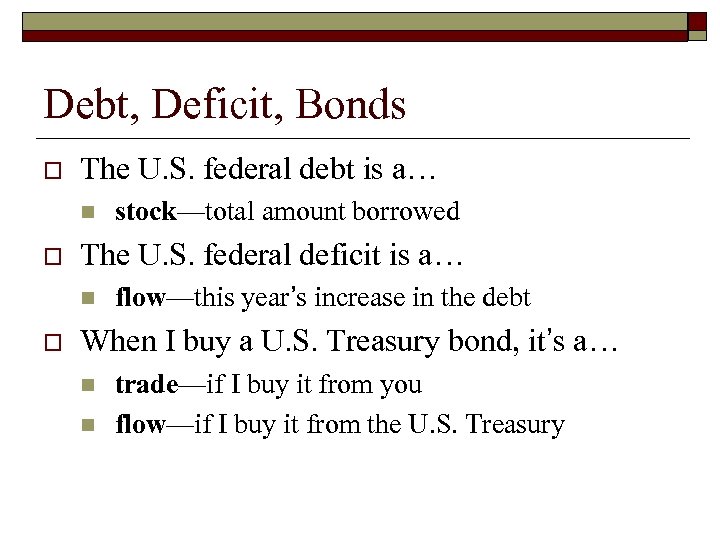 Debt, Deficit, Bonds

☐ The U.S. federal debt is a…
• stock—total amount borrowed
☐ The U.S. federal deficit is a…
• flow—this year's increase in the debt
☐ When I buy a U.S. Treasury bond, it's a…
• trade—if I buy it from you
• flow—if I buy it from the U.S. Treasury